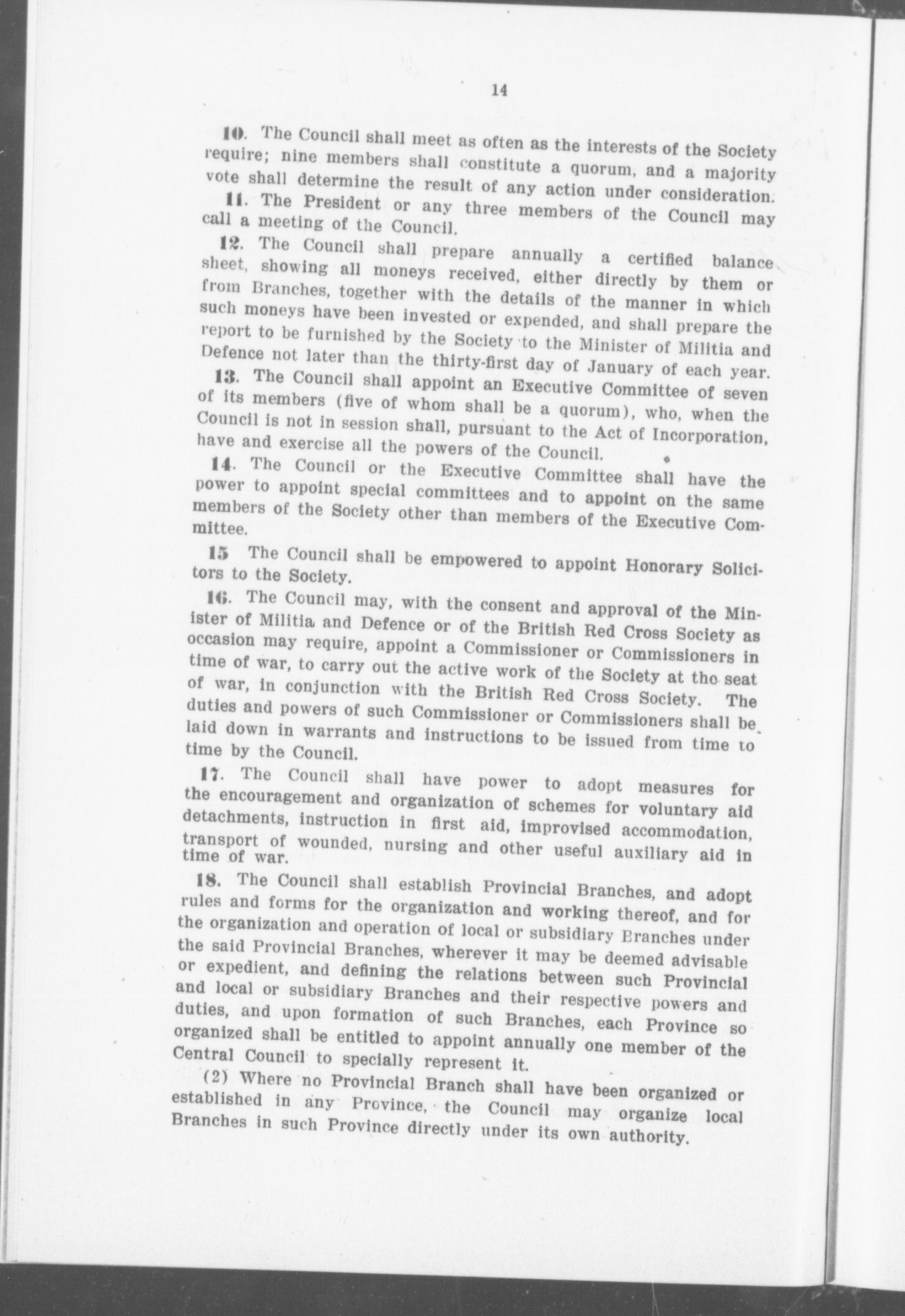 14

10. The Council shall meet as often as the interests of the Society require; nine members shall constitute a quorum, and a majority vote shall determine the result of any action under consideration.

11. The President or any three members of the Council may call a meeting of the Council.

12. The Council shall prepare annually a certified balance sheet, showing all moneys received, either directly by them or from Branches, together with the details of the manner in which such moneys have been invested or expended, and shall prepare the report to be furnished by the Society to the Minister of Militia and Defence not later than the thirty-first day of January of each year.

13. The Council shall appoint an Executive Committee of seven of its members (five of whom shall be a quorum), who, when the Council is not in session shall, pursuant to the Act of Incorporation, have and exercise all the powers of the Council.

14. The Council or the Executive Committee shall have the power to appoint special committees and to appoint on the same members of the Society other than members of the Executive Committee.

15 The Council shall be empowered to appoint Honorary Solicitors to the Society.

16. The Council may, with the consent and approval of the Minister of Militia and Defence or of the British Red Cross Society as occasion may require, appoint a Commissioner or Commissioners in time of war, to carry out the active work of the Society at the seat of war, in conjunction with the British Red Cross Society. The duties and powers of such Commissioner or Commissioners shall be laid down in warrants and instructions to be issued from time to time by the Council.

17. The Council shall have power to adopt measures for the encouragement and organization of schemes for voluntary aid detachments, instruction in first aid, improvised accommodation, transport of wounded, nursing and other useful auxiliary aid in time of war.

18. The Council shall establish Provincial Branches, and adopt rules and forms for the organization and working thereof, and for the organization and operation of local or subsidiary Branches under the said Provincial Branches, wherever it may be deemed advisable or expedient, and defining the relations between such Provincial and local or subsidiary Branches and their respective powers and duties, and upon formation of such Branches, each Province so organized shall be entitled to appoint annually one member of the Central Council to specially represent it.

(2) Where no Provincial Branch shall have been organized or established in any Province, the Council may organize local Branches in such Province directly under its own authority.